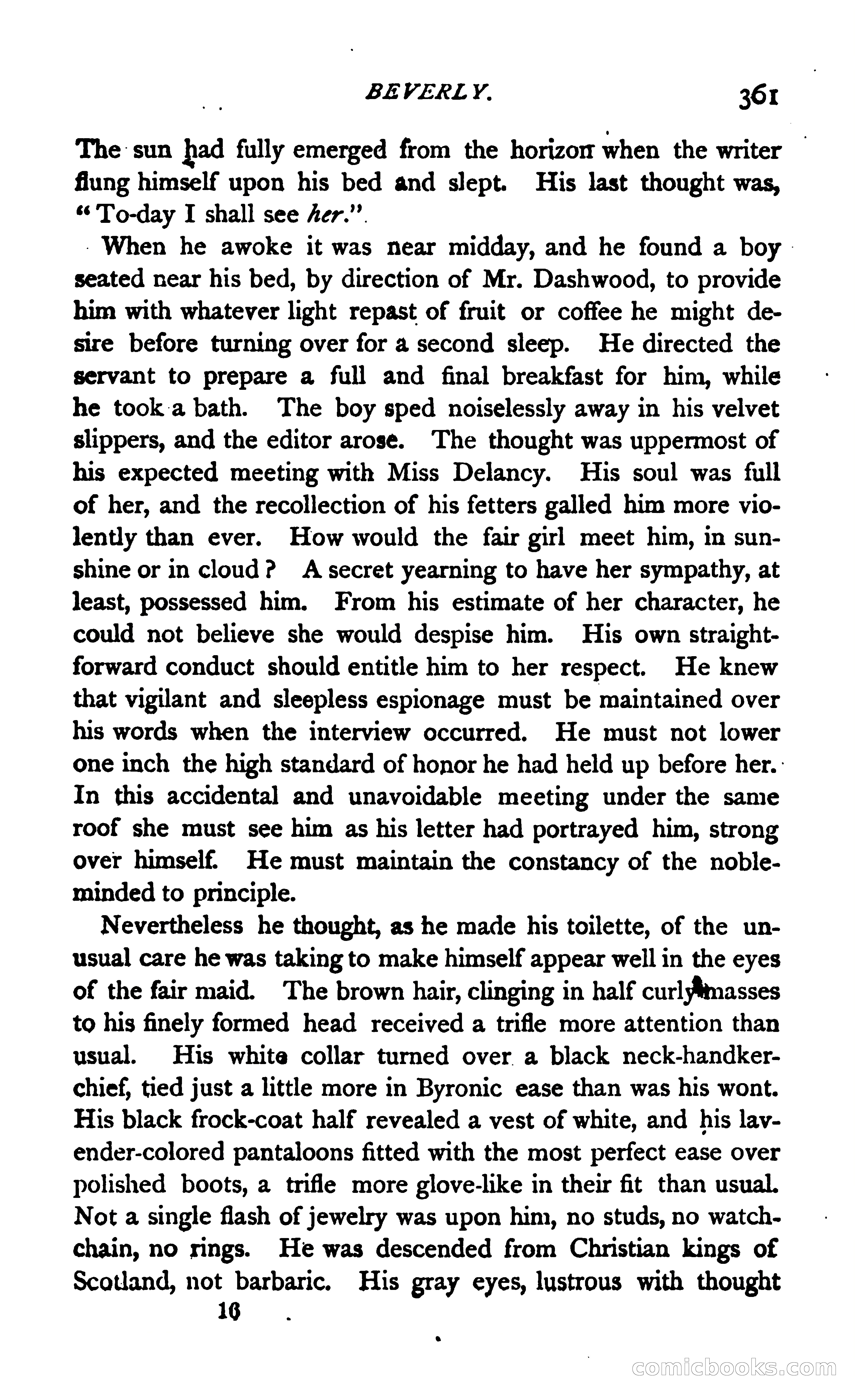 BEVERLY. 361

The sun had fully emerged from the horizon when the writer flung himself upon his bed and slept. His last thought was, "To-day I shall see her."

When he awoke it was near midday, and he found a boy seated near his bed, by direction of Mr. Dashwood, to provide him with whatever light repast of fruit or coffee he might desire before turning over for a second sleep. He directed the servant to prepare a full and final breakfast for him, while he took a bath. The boy sped noiselessly away in his velvet slippers, and the editor arose. The thought was uppermost of his expected meeting with Miss Delancy. His soul was full of her, and the recollection of his fetters galled him more violently than ever. How would the fair girl meet him, in sunshine or in cloud? A secret yearning to have her sympathy, at least, possessed him. From his estimate of her character, he could not believe she would despise him. His own straightforward conduct should entitle him to her respect. He knew that vigilant and sleepless espionage must be maintained over his words when the interview occurred. He must not lower one inch the high standard of honor he had held up before her. In this accidental and unavoidable meeting under the same roof she must see him as his letter had portrayed him, strong over himself. He must maintain the constancy of the noble-minded to principle.

Nevertheless he thought, as he made his toilette, of the unusual care he was taking to make himself appear well in the eyes of the fair maid. The brown hair, clinging in half curly masses to his finely formed head received a trifle more attention than usual. His white collar turned over a black neck-handkerchief, tied just a little more in Byronic ease than was his wont. His black frock-coat half revealed a vest of white, and his lavender-colored pantaloons fitted with the most perfect ease over polished boots, a trifle more glove-like in their fit than usual. Not a single flash of jewelry was upon him, no studs, no watch-chain, no rings. He was descended from Christian kings of Scotland, not barbaric. His gray eyes, lustrous with thought

16

comicbooks.com